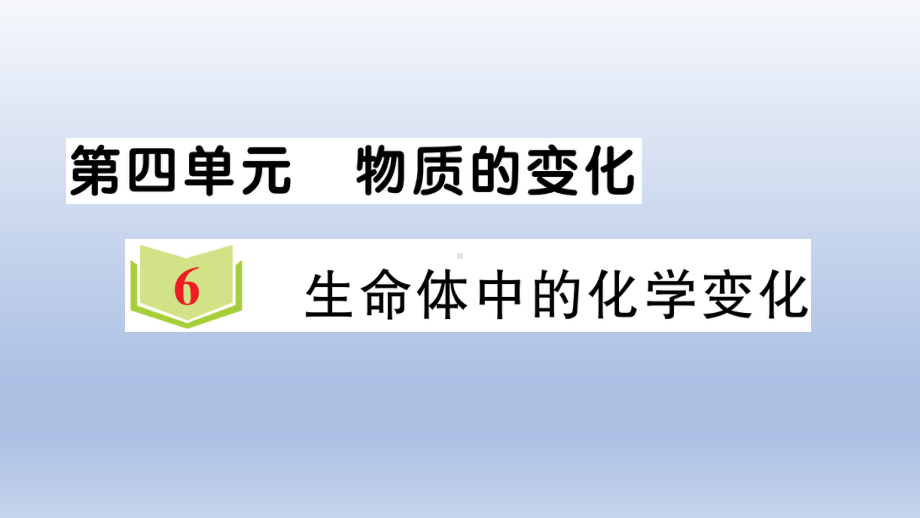 第四单元　物质的变化

6 生命体中的化学变化